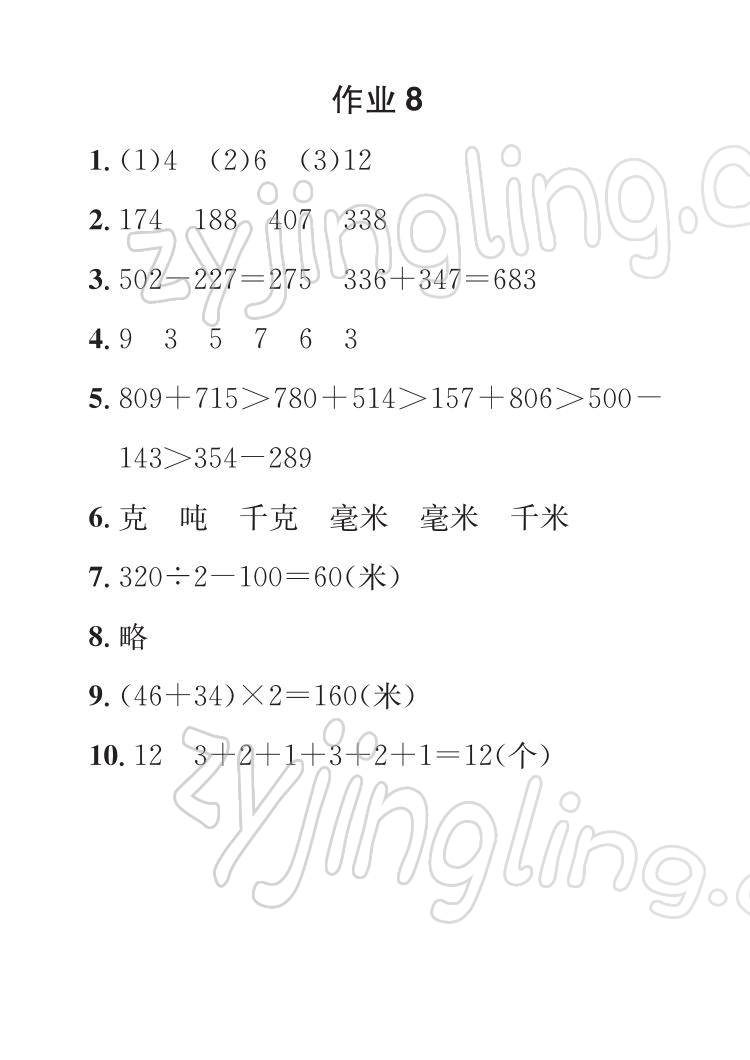 作业 8

1. (1)4 (2)6 (3)12

2. 174 188 407 338

3. $502-227=275$ $336+347=683$

4. 9 3 5 7 6 3

5. $809+715>780+514>157+806>500-143>354-289$

6. 克 吨 千克 毫米 毫米 千米

7. $320\div2-100=60$(米)

8. 略

9. $(46+34)\times2=160$(米)

10. 12 $3+2+1+3+2+1=12$(个)

zyjingling.c

zyjingling.c